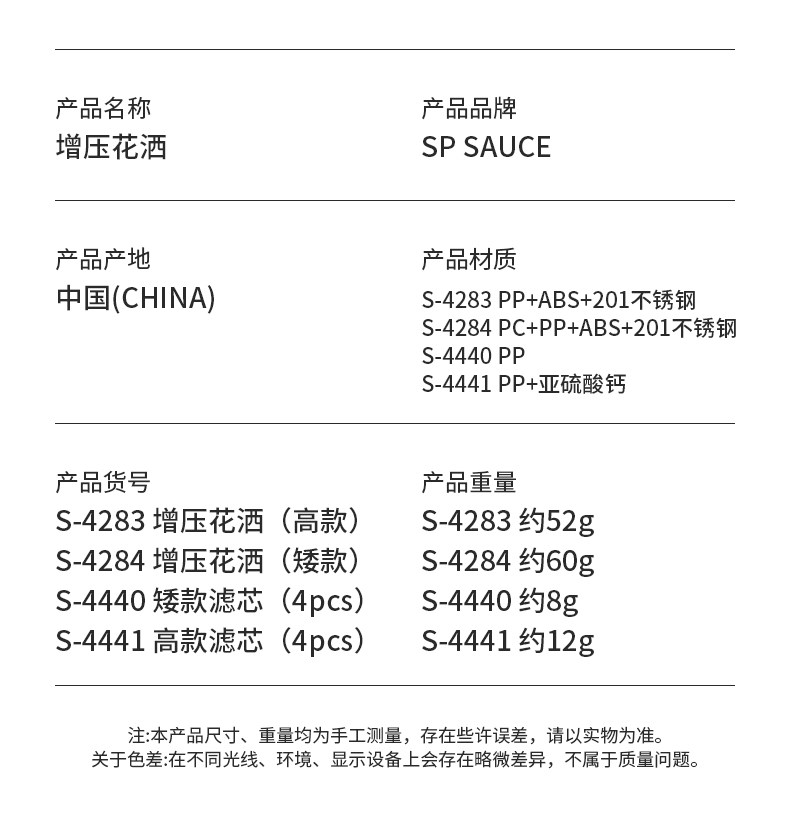 产品名称
增压花洒

产品品牌
SP SAUCE

产品产地
中国(CHINA)

产品材质
S-4283 PP+ABS+201不锈钢
S-4284 PC+PP+ABS+201不锈钢
S-4440 PP
S-4441 PP+亚硫酸钙

产品货号
S-4283 增压花洒（高款）
S-4284 增压花洒（矮款）
S-4440 矮款滤芯（4pcs）
S-4441 高款滤芯（4pcs）

产品重量
S-4283 约52g
S-4284 约60g
S-4440 约8g
S-4441 约12g

注:本产品尺寸、重量均为手工测量，存在些许误差，请以实物为准。
关于色差:在不同光线、环境、显示设备上会存在略微差异，不属于质量问题。